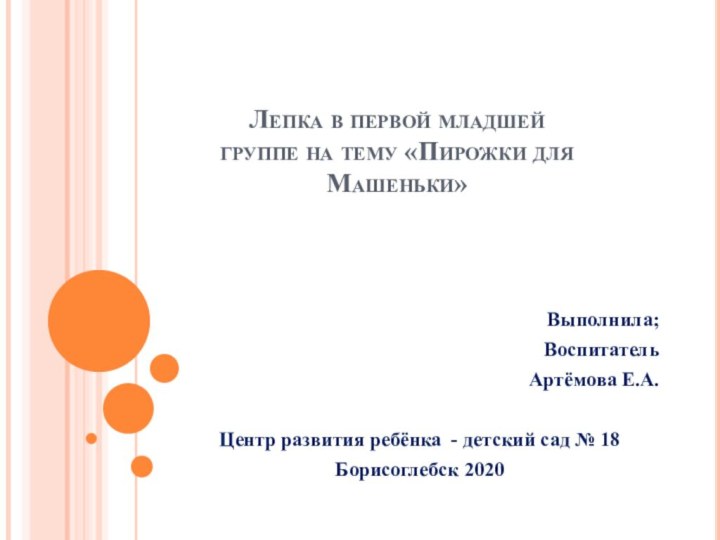 Лепка в первой младшей группе на тему «Пирожки для Машеньки»

Выполнила;
Воспитатель
Артёмова Е.А.

Центр развития ребёнка - детский сад № 18
Борисоглебск 2020